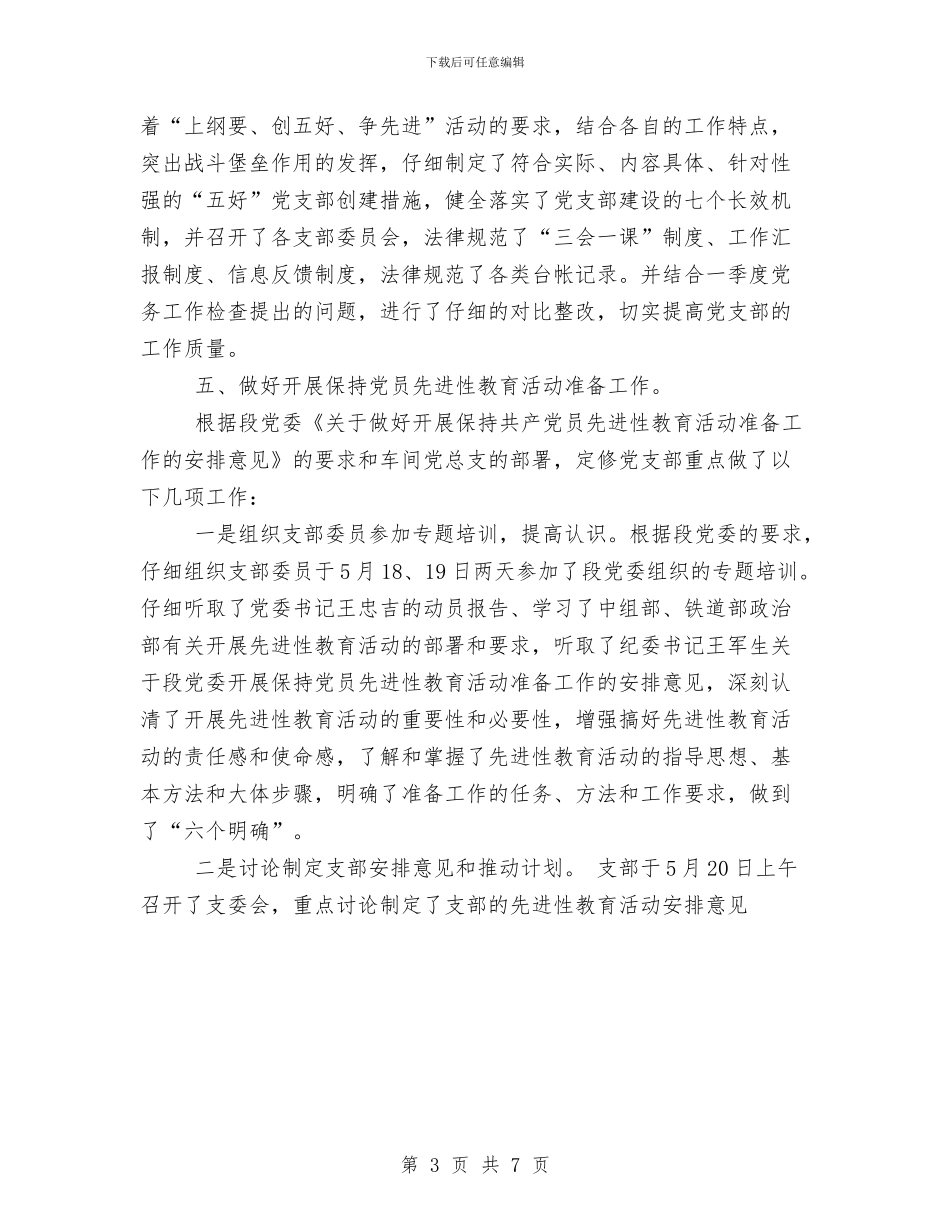 下载后可任意编辑

着“上纲要、创五好、争先进”活动的要求，结合各自的工作特点，突出战斗堡垒作用的发挥，仔细制定了符合实际、内容具体、针对性强的“五好”党支部创建措施，健全落实了党支部建设的七个长效机制，并召开了各支部委员会，法律规范了“三会一课”制度、工作汇报制度、信息反馈制度，法律规范了各类台帐记录。并结合一季度党务工作检查提出的问题，进行了仔细的对比整改，切实提高党支部的工作质量。

五、做好开展保持党员先进性教育活动准备工作。

根据段党委《关于做好开展保持共产党员先进性教育活动准备工作的安排意见》的要求和车间党总支的部署，定修党支部重点做了以下几项工作：

一是组织支部委员参加专题培训，提高认识。根据段党委的要求，仔细组织支部委员于5月18、19日两天参加了段党委组织的专题培训。仔细听取了党委书记王忠吉的动员报告、学习了中组部、铁道部政治部有关开展先进性教育活动的部署和要求，听取了纪委书记王军生关于段党委开展保持党员先进性教育活动准备工作的安排意见，深刻认清了开展先进性教育活动的重要性和必要性，增强搞好先进性教育活动的责任感和使命感，了解和掌握了先进性教育活动的指导思想、基本方法和大体步骤，明确了准备工作的任务、方法和工作要求，做到了“六个明确”。

二是讨论制定支部安排意见和推动计划。 支部于5月20日上午召开了支委会，重点讨论制定了支部的先进性教育活动安排意见

第 3 页 共 7 页